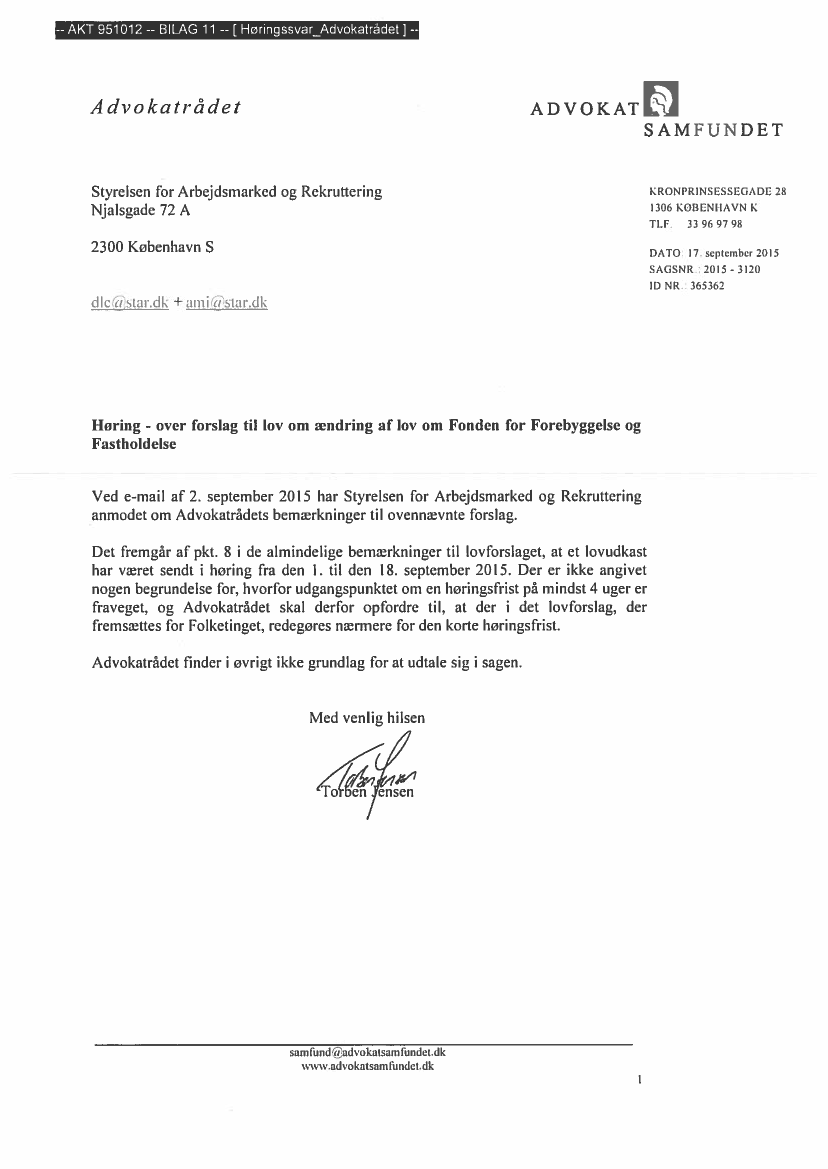 -- AKT 951012 -- BILAG 11 -- [ Høringssvar_Advokatrådet ] --

Advokatrådet

ADVOKAT SAMFUNDET

Styrelsen for Arbejdsmarked og Rekruttering
Njalsgade 72 A

2300 København S

dlc@star.dk + ami@star.dk

KRONPRINSESSEGADE 28
1306 KØBENHAVN K
TLF. 33 96 97 98

DATO: 17. september 2015
SAGSNR.: 2015 - 3120
ID NR.: 365362

Høring - over forslag til lov om ændring af lov om Fonden for Forebyggelse og Fastholdelse

Ved e-mail af 2. september 2015 har Styrelsen for Arbejdsmarked og Rekruttering anmodet om Advokatrådets bemærkninger til ovennævnte forslag.

Det fremgår af pkt. 8 i de almindelige bemærkninger til lovforslaget, at et lovudkast har været sendt i høring fra den 1. til den 18. september 2015. Der er ikke angivet nogen begrundelse for, hvorfor udgangspunktet om en høringsfrist på mindst 4 uger er fraveget, og Advokatrådet skal derfor opfordre til, at der i det lovforslag, der fremsættes for Folketinget, redegøres nærmere for den korte høringsfrist.

Advokatrådet finder i øvrigt ikke grundlag for at udtale sig i sagen.

Med venlig hilsen

Torben Jensen

samfund@advokatsamfundet.dk
www.advokatsamfundet.dk

1